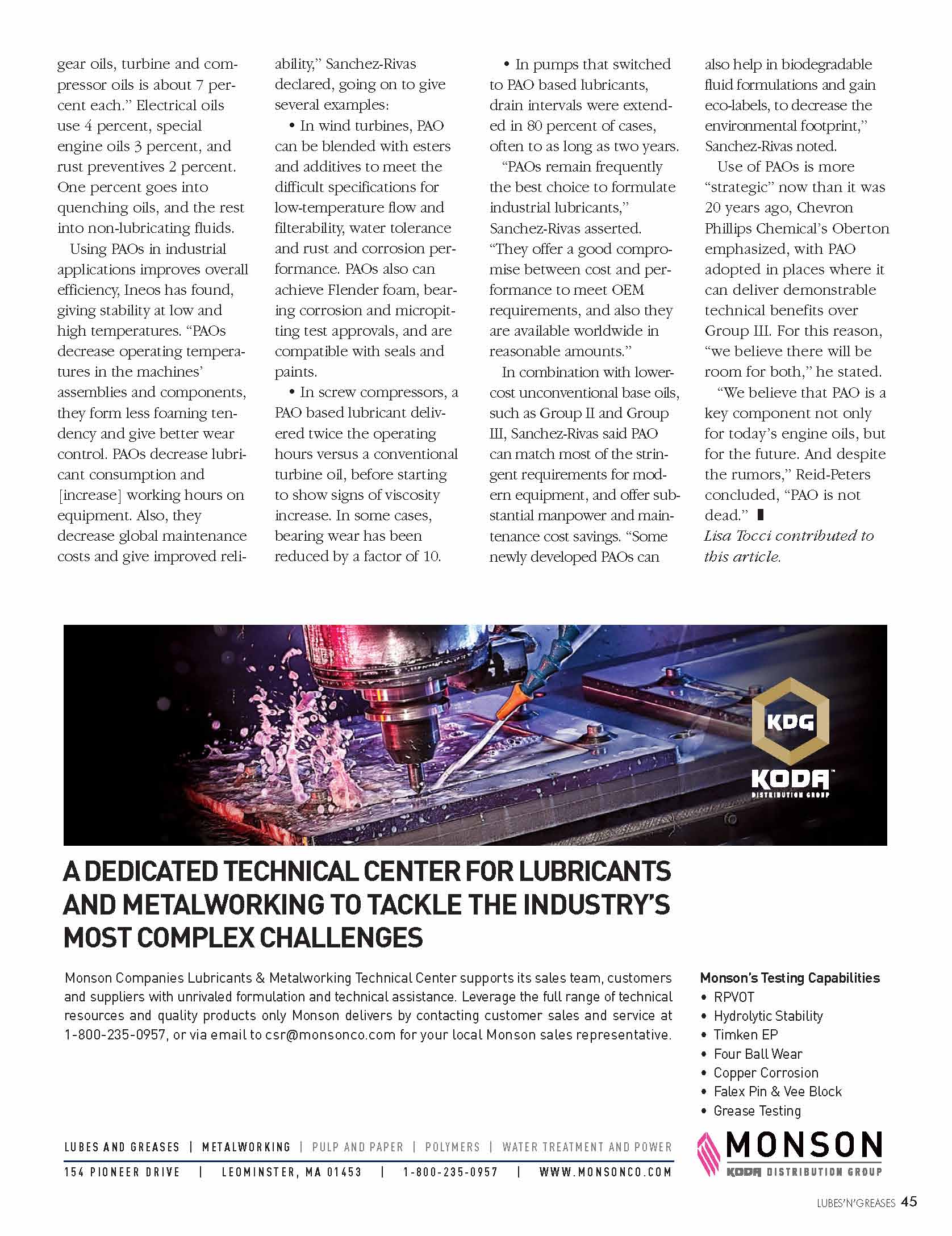 gear oils, turbine and compressor oils is about 7 percent each." Electrical oils use 4 percent, special engine oils 3 percent, and rust preventives 2 percent. One percent goes into quenching oils, and the rest into non-lubricating fluids.

Using PAOs in industrial applications improves overall efficiency, Ineos has found, giving stability at low and high temperatures. "PAOs decrease operating temperatures in the machines' assemblies and components, they form less foaming tendency and give better wear control. PAOs decrease lubricant consumption and [increase] working hours on equipment. Also, they decrease global maintenance costs and give improved reliability," Sanchez-Rivas declared, going on to give several examples:

• In wind turbines, PAO can be blended with esters and additives to meet the difficult specifications for low-temperature flow and filterability, water tolerance and rust and corrosion performance. PAOs also can achieve Flender foam, bearing corrosion and micropitting test approvals, and are compatible with seals and paints.

• In screw compressors, a PAO based lubricant delivered twice the operating hours versus a conventional turbine oil, before starting to show signs of viscosity increase. In some cases, bearing wear has been reduced by a factor of 10.

• In pumps that switched to PAO based lubricants, drain intervals were extended in 80 percent of cases, often to as long as two years.

"PAOs remain frequently the best choice to formulate industrial lubricants," Sanchez-Rivas asserted. "They offer a good compromise between cost and performance to meet OEM requirements, and also they are available worldwide in reasonable amounts."

In combination with lower-cost unconventional base oils, such as Group II and Group III, Sanchez-Rivas said PAO can match most of the stringent requirements for modern equipment, and offer substantial manpower and maintenance cost savings. "Some newly developed PAOs can also help in biodegradable fluid formulations and gain eco-labels, to decrease the environmental footprint," Sanchez-Rivas noted.

Use of PAOs is more "strategic" now than it was 20 years ago, Chevron Phillips Chemical's Oberton emphasized, with PAO adopted in places where it can deliver demonstrable technical benefits over Group III. For this reason, "we believe there will be room for both," he stated.

"We believe that PAO is a key component not only for today's engine oils, but for the future. And despite the rumors," Reid-Peters concluded, "PAO is not dead."

Lisa Tocci contributed to this article.

KDG
KODA™
DISTRIBUTION GROUP

A DEDICATED TECHNICAL CENTER FOR LUBRICANTS AND METALWORKING TO TACKLE THE INDUSTRY'S MOST COMPLEX CHALLENGES

Monson Companies Lubricants & Metalworking Technical Center supports its sales team, customers and suppliers with unrivaled formulation and technical assistance. Leverage the full range of technical resources and quality products only Monson delivers by contacting customer sales and service at 1-800-235-0957, or via email to csr@monsonco.com for your local Monson sales representative.

Monson's Testing Capabilities
• RPVOT
• Hydrolytic Stability
• Timken EP
• Four Ball Wear
• Copper Corrosion
• Falex Pin & Vee Block
• Grease Testing

LUBES AND GREASES | METALWORKING | PULP AND PAPER | POLYMERS | WATER TREATMENT AND POWER
154 PIONEER DRIVE | LEOMINSTER, MA 01453 | 1-800-235-0957 | WWW.MONSONCO.COM

MONSON
KODA DISTRIBUTION GROUP

LUBES'N'GREASES 45